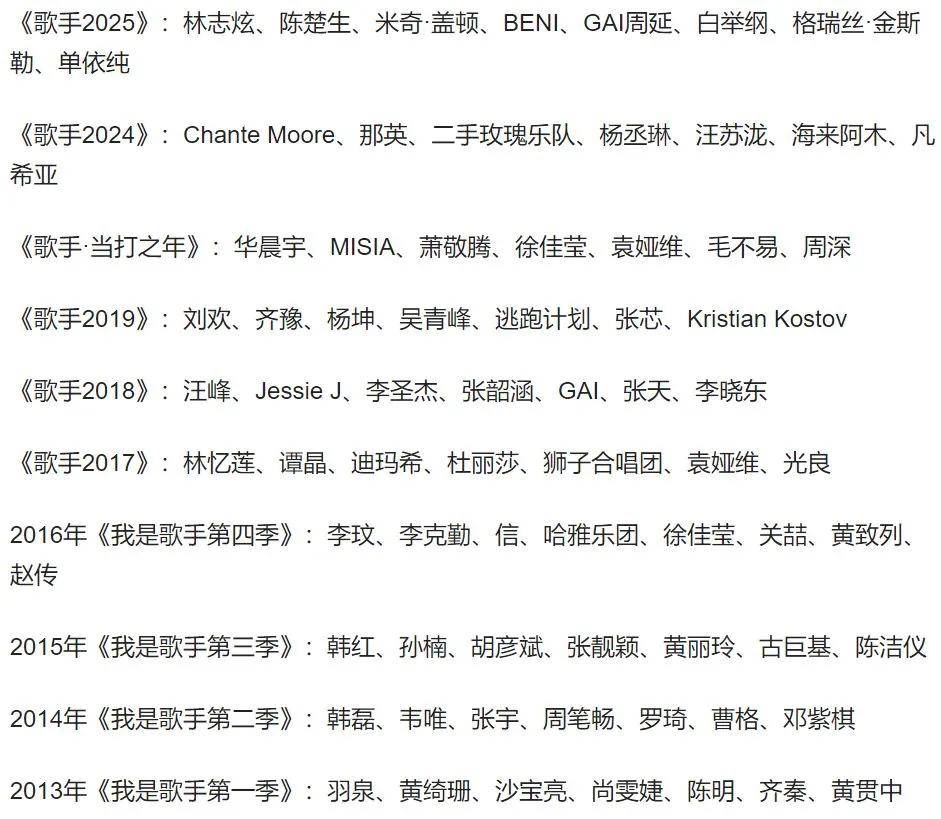 《歌手2025》：林志炫、陈楚生、米奇·盖顿、BENI、GAI周延、白举纲、格瑞丝·金斯勒、单依纯

《歌手2024》：Chante Moore、那英、二手玫瑰乐队、杨丞琳、汪苏泷、海来阿木、凡希亚

《歌手·当打之年》：华晨宇、MISIA、萧敬腾、徐佳莹、袁娅维、毛不易、周深

《歌手2019》：刘欢、齐豫、杨坤、吴青峰、逃跑计划、张芯、Kristian Kostov

《歌手2018》：汪峰、Jessie J、李圣杰、张韶涵、GAI、张天、李晓东

《歌手2017》：林忆莲、谭晶、迪玛希、杜丽莎、狮子合唱团、袁娅维、光良

2016年《我是歌手第四季》：李玟、李克勤、信、哈雅乐团、徐佳莹、关喆、黄致列、赵传

2015年《我是歌手第三季》：韩红、孙楠、胡彦斌、张靓颖、黄丽玲、古巨基、陈洁仪

2014年《我是歌手第二季》：韩磊、韦唯、张宇、周笔畅、罗琦、曹格、邓紫棋

2013年《我是歌手第一季》：羽泉、黄绮珊、沙宝亮、尚雯婕、陈明、齐秦、黄贯中